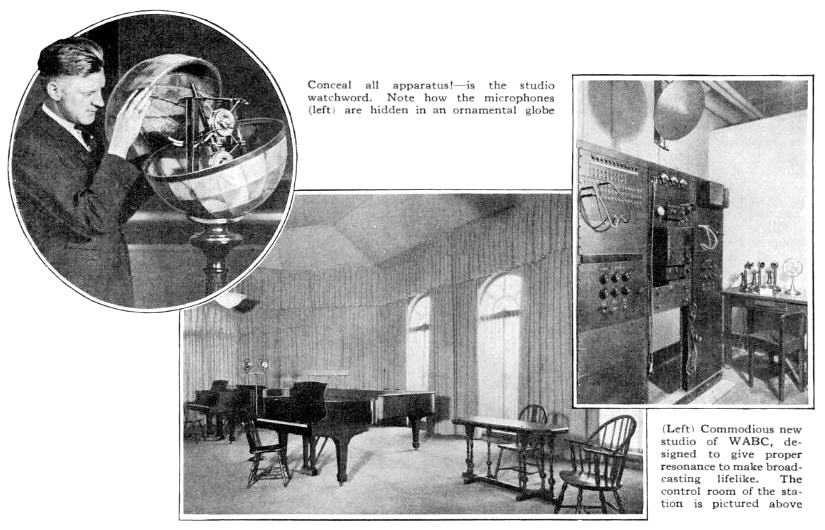 Conceal all apparatus!—is the studio watchword. Note how the microphones (left) are hidden in an ornamental globe

(Left) Commodious new studio of WABC, designed to give proper resonance to make broadcasting lifelike. The control room of the station is pictured above